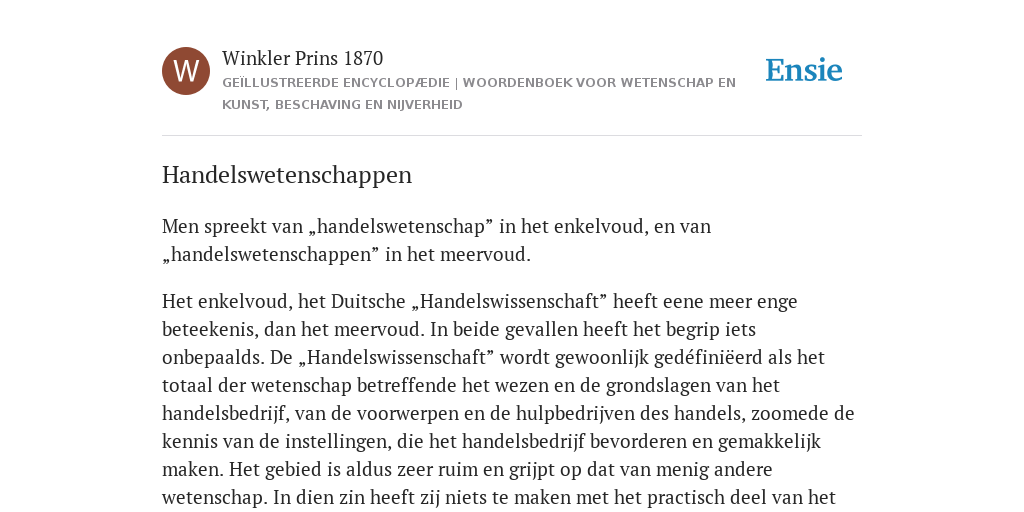 W

Winkler Prins 1870

GEÏLLUSTREERDE ENCYCLOPÆDIE | WOORDENBOEK VOOR WETENSCHAP EN KUNST, BESCHAVING EN NIJVERHEID

Ensie

Handelswetenschappen

Men spreekt van „handelswetenschap” in het enkelvoud, en van „handelswetenschappen” in het meervoud.

Het enkelvoud, het Duitsche „Handelswissenschaft” heeft eene meer enge beteekenis, dan het meervoud. In beide gevallen heeft het begrip iets onbepaalds. De „Handelswissenschaft” wordt gewoonlijk gedéfiniëerd als het totaal der wetenschap betreffende het wezen en de grondslagen van het handelsbedrijf, van de voorwerpen en de hulpbedrijven des handels, zoomede de kennis van de instellingen, die het handelsbedrijf bevorderen en gemakkelijk maken. Het gebied is aldus zeer ruim en grijpt op dat van menig andere wetenschap. In dien zin heeft zij niets te maken met het practisch deel van het